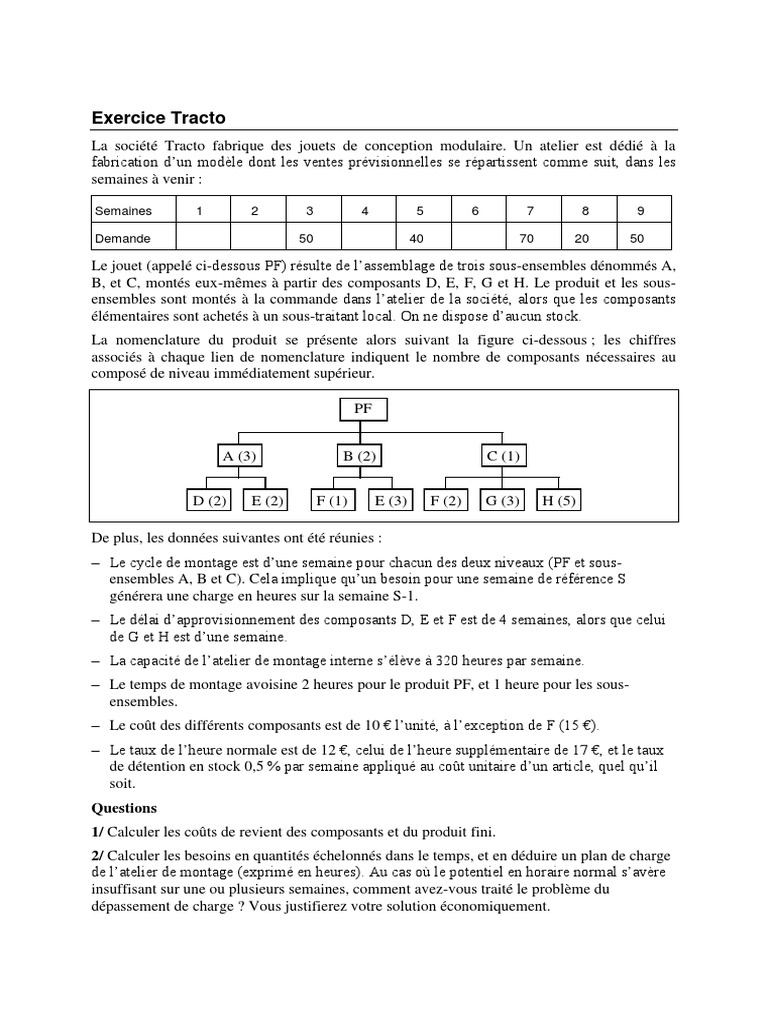 Exercice Tracto

La société Tracto fabrique des jouets de conception modulaire. Un atelier est dédié à la fabrication d'un modèle dont les ventes prévisionnelles se répartissent comme suit, dans les semaines à venir :

| Semaines | 1 | 2 | 3 | 4 | 5 | 6 | 7 | 8 | 9 |
|---|---|---|---|---|---|---|---|---|---|
| Demande | | | 50 | | 40 | | 70 | 20 | 50 |

Le jouet (appelé ci-dessous PF) résulte de l'assemblage de trois sous-ensembles dénommés A, B, et C, montés eux-mêmes à partir des composants D, E, F, G et H. Le produit et les sous-ensembles sont montés à la commande dans l'atelier de la société, alors que les composants élémentaires sont achetés à un sous-traitant local. On ne dispose d'aucun stock.

La nomenclature du produit se présente alors suivant la figure ci-dessous ; les chiffres associés à chaque lien de nomenclature indiquent le nombre de composants nécessaires au composé de niveau immédiatement supérieur.

PF
A (3) B (2) C (1)
D (2) E (2) F (1) E (3) F (2) G (3) H (5)

De plus, les données suivantes ont été réunies :

– Le cycle de montage est d'une semaine pour chacun des deux niveaux (PF et sous-ensembles A, B et C). Cela implique qu'un besoin pour une semaine de référence S générera une charge en heures sur la semaine S-1.

– Le délai d'approvisionnement des composants D, E et F est de 4 semaines, alors que celui de G et H est d'une semaine.

– La capacité de l'atelier de montage interne s'élève à 320 heures par semaine.

– Le temps de montage avoisine 2 heures pour le produit PF, et 1 heure pour les sous-ensembles.

– Le coût des différents composants est de 10 € l'unité, à l'exception de F (15 €).

– Le taux de l'heure normale est de 12 €, celui de l'heure supplémentaire de 17 €, et le taux de détention en stock 0,5 % par semaine appliqué au coût unitaire d'un article, quel qu'il soit.

Questions

1/ Calculer les coûts de revient des composants et du produit fini.

2/ Calculer les besoins en quantités échelonnés dans le temps, et en déduire un plan de charge de l'atelier de montage (exprimé en heures). Au cas où le potentiel en horaire normal s'avère insuffisant sur une ou plusieurs semaines, comment avez-vous traité le problème du dépassement de charge ? Vous justifierez votre solution économiquement.